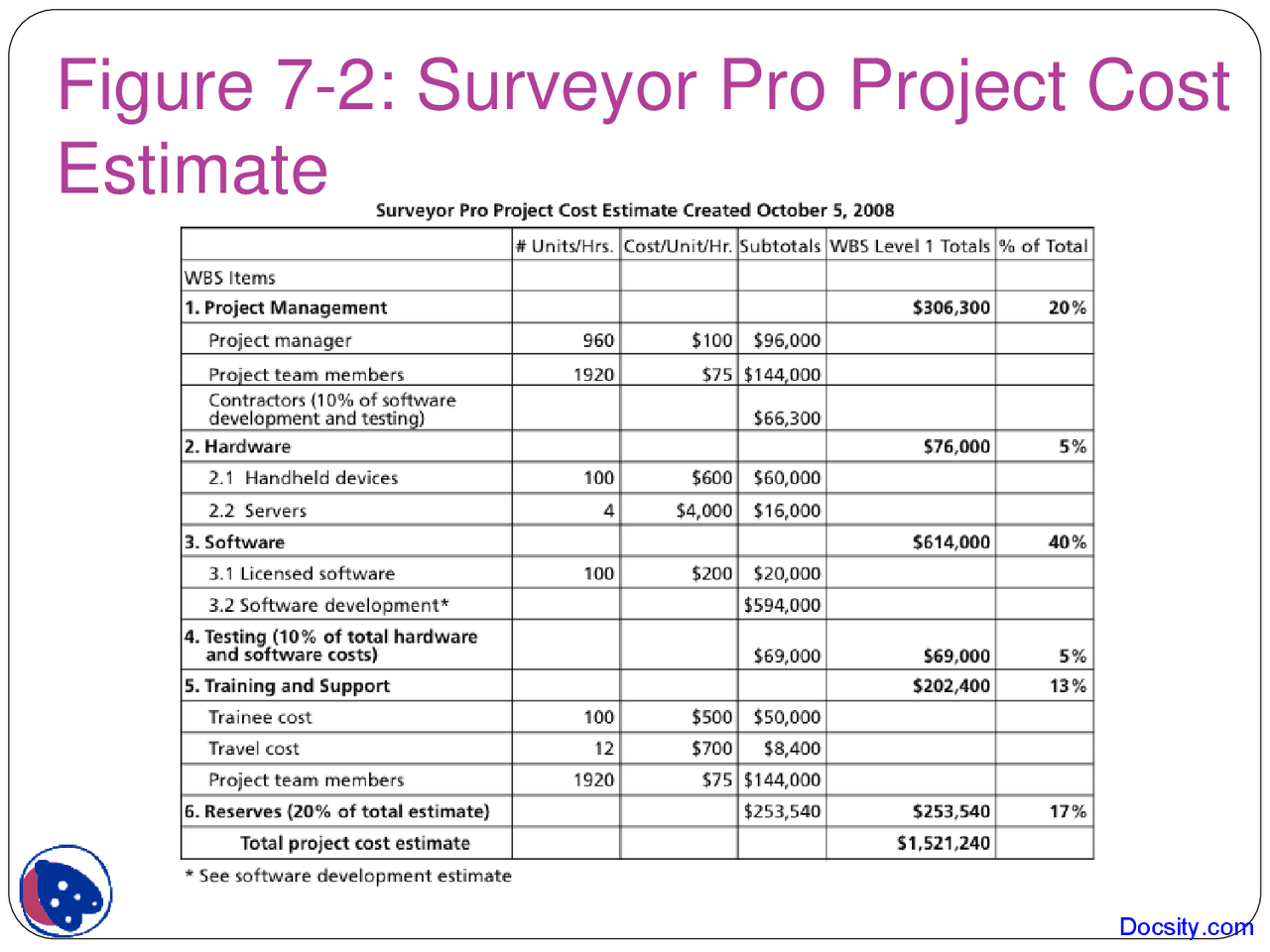 Figure 7-2: Surveyor Pro Project Cost Estimate

Surveyor Pro Project Cost Estimate Created October 5, 2008

| | # Units/Hrs. | Cost/Unit/Hr. | Subtotals | WBS Level 1 Totals | % of Total |
|---|---|---|---|---|---|
| WBS Items | | | | | |
| 1. Project Management | | | | $306,300 | 20% |
| Project manager | 960 | $100 | $96,000 | | |
| Project team members | 1920 | $75 | $144,000 | | |
| Contractors (10% of software development and testing) | | | $66,300 | | |
| 2. Hardware | | | | $76,000 | 5% |
| 2.1 Handheld devices | 100 | $600 | $60,000 | | |
| 2.2 Servers | 4 | $4,000 | $16,000 | | |
| 3. Software | | | | $614,000 | 40% |
| 3.1 Licensed software | 100 | $200 | $20,000 | | |
| 3.2 Software development* | | | $594,000 | | |
| 4. Testing (10% of total hardware and software costs) | | | $69,000 | $69,000 | 5% |
| 5. Training and Support | | | | $202,400 | 13% |
| Trainee cost | 100 | $500 | $50,000 | | |
| Travel cost | 12 | $700 | $8,400 | | |
| Project team members | 1920 | $75 | $144,000 | | |
| 6. Reserves (20% of total estimate) | | | $253,540 | $253,540 | 17% |
| Total project cost estimate | | | | $1,521,240 | |

* See software development estimate

Docsity.com